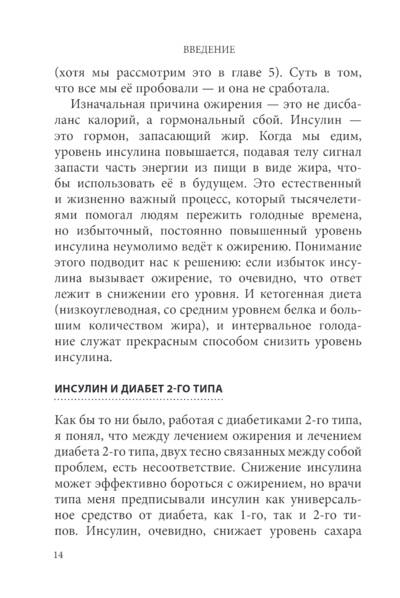 ВВЕДЕНИЕ

(хотя мы рассмотрим это в главе 5). Суть в том, что все мы её пробовали — и она не сработала.

Изначальная причина ожирения — это не дисбаланс калорий, а гормональный сбой. Инсулин — это гормон, запасающий жир. Когда мы едим, уровень инсулина повышается, подавая телу сигнал запасти часть энергии из пищи в виде жира, чтобы использовать её в будущем. Это естественный и жизненно важный процесс, который тысячелетиями помогал людям пережить голодные времена, но избыточный, постоянно повышенный уровень инсулина неумолимо ведёт к ожирению. Понимание этого подводит нас к решению: если избыток инсулина вызывает ожирение, то очевидно, что ответ лежит в снижении его уровня. И кетогенная диета (низкоуглеводная, со средним уровнем белка и большим количеством жира), и интервальное голодание служат прекрасным способом снизить уровень инсулина.

ИНСУЛИН И ДИАБЕТ 2-ГО ТИПА

Как бы то ни было, работая с диабетиками 2-го типа, я понял, что между лечением ожирения и лечением диабета 2-го типа, двух тесно связанных между собой проблем, есть несоответствие. Снижение инсулина может эффективно бороться с ожирением, но врачи типа меня предписывали инсулин как универсальное средство от диабета, как 1-го, так и 2-го типов. Инсулин, очевидно, снижает уровень сахара

14